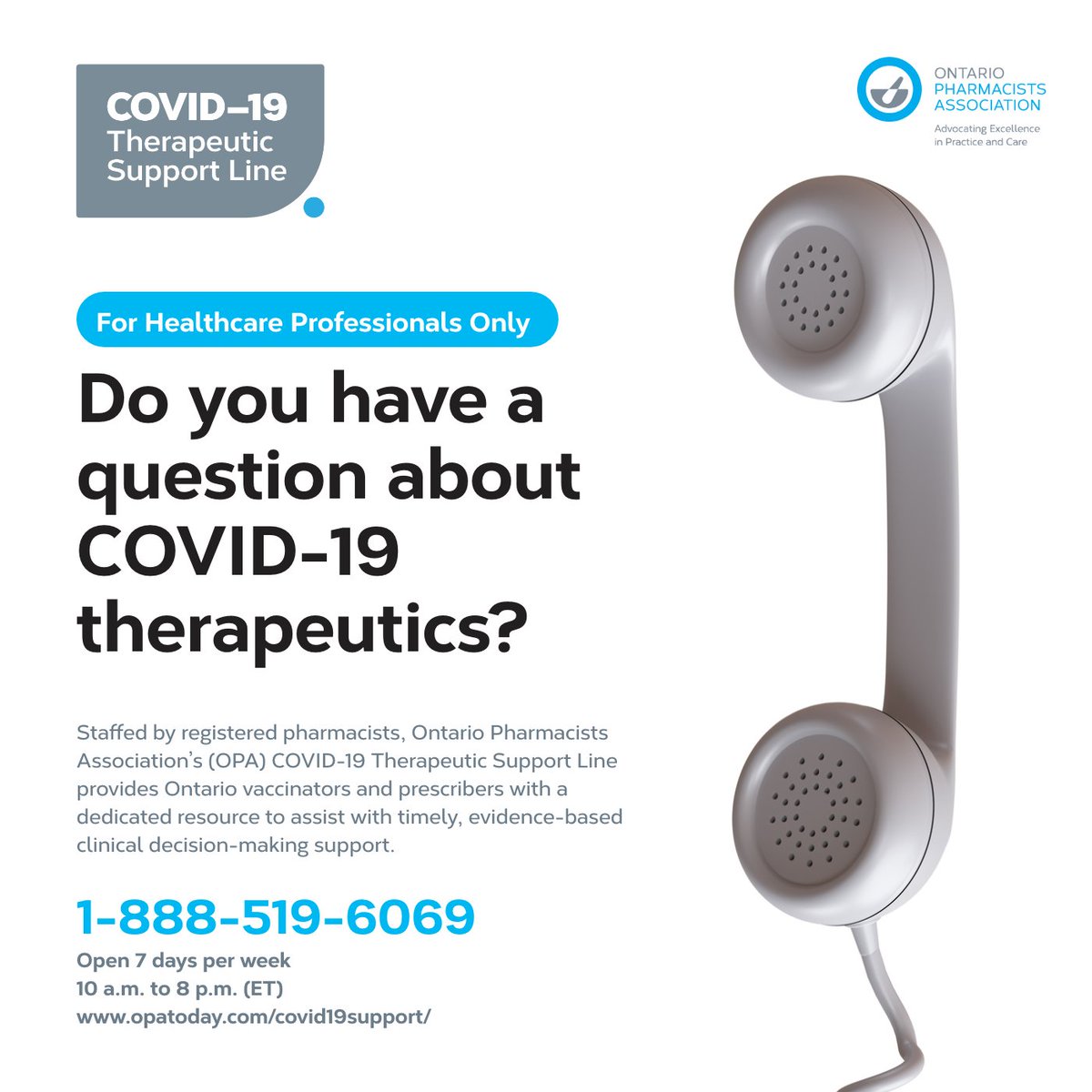 COVID-19
Therapeutic
Support Line

ONTARIO
PHARMACISTS
ASSOCIATION
Advocating Excellence
in Practice and Care

For Healthcare Professionals Only

Do you have a question about COVID-19 therapeutics?

Staffed by registered pharmacists, Ontario Pharmacists Association's (OPA) COVID-19 Therapeutic Support Line provides Ontario vaccinators and prescribers with a dedicated resource to assist with timely, evidence-based clinical decision-making support.

1-888-519-6069
Open 7 days per week
10 a.m. to 8 p.m. (ET)
www.opatoday.com/covid19support/